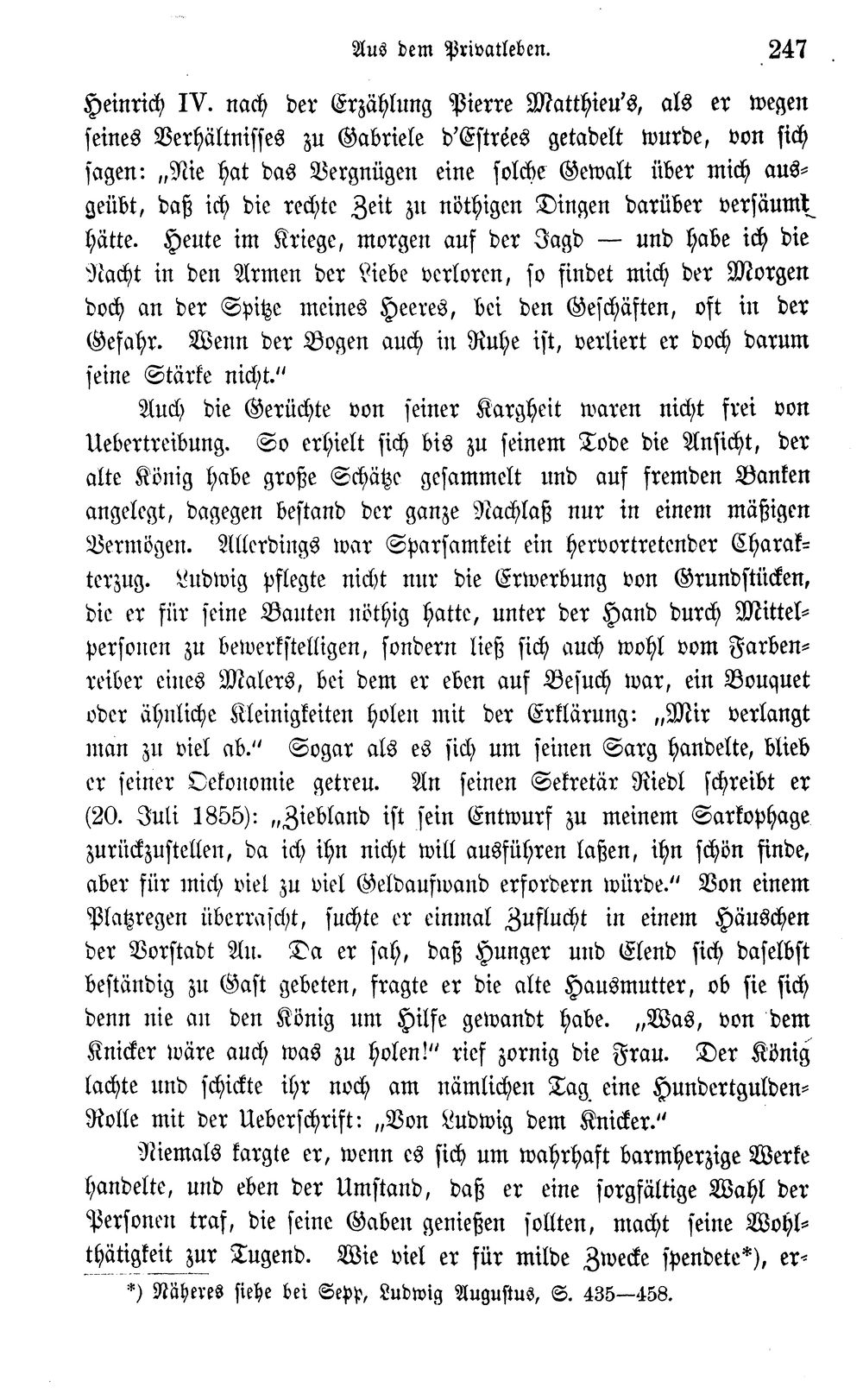 Aus dem Privatleben. 247

Heinrich IV. nach der Erzählung Pierre Matthieu's, als er wegen seines Verhältnisses zu Gabriele d'Estrées getadelt wurde, von sich sagen: „Nie hat das Vergnügen eine solche Gewalt über mich ausgeübt, daß ich die rechte Zeit zu nöthigen Dingen darüber versäumt hätte. Heute im Kriege, morgen auf der Jagd — und habe ich die Nacht in den Armen der Liebe verloren, so findet mich der Morgen doch an der Spitze meines Heeres, bei den Geschäften, oft in der Gefahr. Wenn der Bogen auch in Ruhe ist, verliert er doch darum seine Stärke nicht."

Auch die Gerüchte von seiner Kargheit waren nicht frei von Uebertreibung. So erhielt sich bis zu seinem Tode die Ansicht, der alte König habe große Schätze gesammelt und auf fremden Banken angelegt, dagegen bestand der ganze Nachlaß nur in einem mäßigen Vermögen. Allerdings war Sparsamkeit ein hervortretender Charakterzug. Ludwig pflegte nicht nur die Erwerbung von Grundstücken, die er für seine Bauten nöthig hatte, unter der Hand durch Mittelpersonen zu bewerkstelligen, sondern ließ sich auch wohl vom Farbenreiber eines Malers, bei dem er eben auf Besuch war, ein Bouquet oder ähnliche Kleinigkeiten holen mit der Erklärung: „Mir verlangt man zu viel ab." Sogar als es sich um seinen Sarg handelte, blieb er seiner Oekonomie getreu. An seinen Sekretär Riedl schreibt er (20. Juli 1855): „Ziebland ist sein Entwurf zu meinem Sarkophage zurückzustellen, da ich ihn nicht will ausführen laßen, ihn schön finde, aber für mich viel zu viel Geldaufwand erfordern würde." Von einem Platzregen überrascht, suchte er einmal Zuflucht in einem Häuschen der Vorstadt Au. Da er sah, daß Hunger und Elend sich daselbst beständig zu Gast gebeten, fragte er die alte Hausmutter, ob sie sich denn nie an den König um Hilfe gewandt habe. „Was, von dem Knicker wäre auch was zu holen!" rief zornig die Frau. Der König lachte und schickte ihr noch am nämlichen Tag eine Hundertgulden-Rolle mit der Ueberschrift: „Von Ludwig dem Knicker."

Niemals kargte er, wenn es sich um wahrhaft barmherzige Werke handelte, und eben der Umstand, daß er eine sorgfältige Wahl der Personen traf, die seine Gaben genießen sollten, macht seine Wohlthätigkeit zur Tugend. Wie viel er für milde Zwecke spendete*), er-

*) Näheres siehe bei Sepp, Ludwig Augustus, S. 435—458.